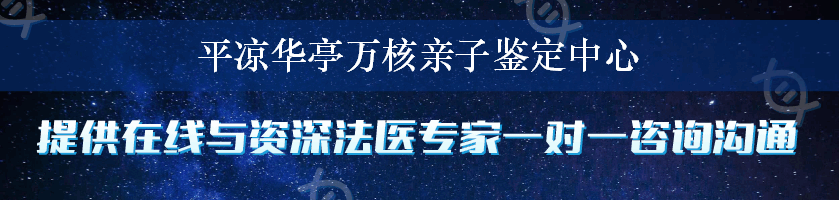 平凉华亭万核亲子鉴定中心

提供在线与资深法医专家一对一咨询沟通